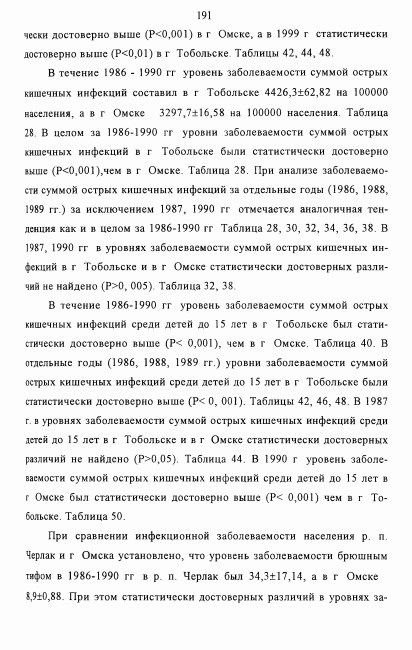 191

чески достоверно выше (P<0,001) в г Омске, а в 1999 г статистически достоверно выше (P<0,01) в г Тобольске. Таблицы 42, 44, 48.

В течение 1986 - 1990 гг уровень заболеваемости суммой острых кишечных инфекций составил в г Тобольске 4426,3±62,82 на 100000 населения, а в г Омске 3297,7±16,58 на 100000 населения. Таблица 28. В целом за 1986-1990 гг уровни заболеваемости суммой острых кишечных инфекций в г Тобольске были статистически достоверно выше (P<0,001),чем в г Омске. Таблица 28. При анализе заболеваемости суммой острых кишечных инфекций за отдельные годы (1986, 1988, 1989 гг.) за исключением 1987, 1990 гг отмечается аналогичная тенденция как и в целом за 1986-1990 гг Таблица 28, 30, 32, 34, 36, 38. В 1987, 1990 гг в уровнях заболеваемости суммой острых кишечных инфекций в г Тобольске и в г Омске статистически достоверных различий не найдено (P>0, 005). Таблица 32, 38.

В течение 1986-1990 гг уровень заболеваемости суммой острых кишечных инфекций среди детей до 15 лет в г Тобольске был статистически достоверно выше (P< 0,001), чем в г Омске. Таблица 40. В отдельные годы (1986, 1988, 1989 гг.) уровни заболеваемости суммой острых кишечных инфекций среди детей до 15 лет в г Тобольске были статистически достоверно выше (P< 0, 001). Таблицы 42, 46, 48. В 1987 г. в уровнях заболеваемости суммой острых кишечных инфекций среди детей до 15 лет в г Тобольске и в г Омске статистически достоверных различий не найдено (P>0,05). Таблица 44. В 1990 г уровень заболеваемости суммой острых кишечных инфекций среди детей до 15 лет в г Омске был статистически достоверно выше (P< 0,001) чем в г Тобольске. Таблица 50.

При сравнении инфекционной заболеваемости населения р. п. Черлак и г Омска установлено, что уровень заболеваемости брюшным тифом в 1986-1990 гг в р. п. Черлак был 34,3±17,14, а в г Омске 8,9±0,88. При этом статистически достоверных различий в уровнях за-